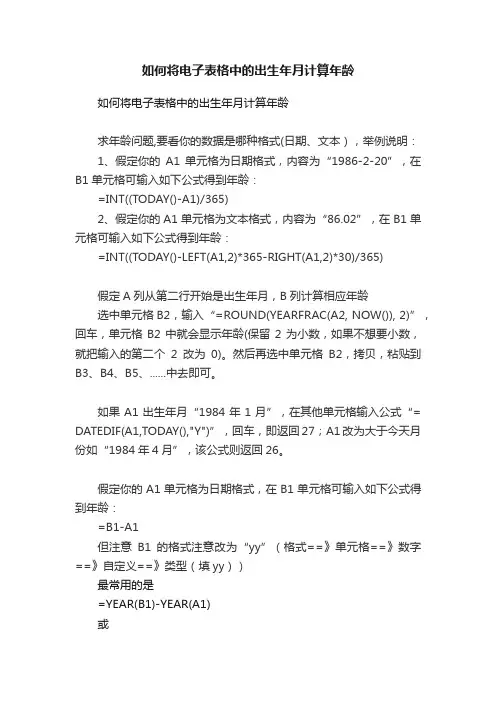 如何将电子表格中的出生年月计算年龄

如何将电子表格中的出生年月计算年龄

求年龄问题,要看你的数据是哪种格式(日期、文本),举例说明:

1、假定你的 A1 单元格为日期格式,内容为“1986-2-20”,在 B1 单元格可输入如下公式得到年龄:

=INT((TODAY()-A1)/365)

2、假定你的 A1 单元格为文本格式,内容为“86.02”,在 B1 单元格可输入如下公式得到年龄:

=INT((TODAY()-LEFT(A1,2)*365-RIGHT(A1,2)*30)/365)

假定 A 列从第二行开始是出生年月,B 列计算相应年龄

选中单元格 B2,输入“=ROUND(YEARFRAC(A2, NOW()), 2)”,回车,单元格 B2 中就会显示年龄(保留 2 为小数,如果不想要小数,就把输入的第二个 2 改为 0)。然后再选中单元格 B2,拷贝,粘贴到 B3、B4、B5、......中去即可。

如果 A1 出生年月“1984 年 1 月”,在其他单元格输入公式“= DATEDIF(A1,TODAY(),"Y")”,回车,即返回 27;A1 改为大于今天月份如“1984 年 4 月”,该公式则返回 26。

假定你的 A1 单元格为日期格式,在 B1 单元格可输入如下公式得到年龄:

=B1-A1

但注意 B1 的格式注意改为“yy”(格式==》单元格==》数字==》自定义==》类型(填 yy))

最常用的是

=YEAR(B1)-YEAR(A1)

或